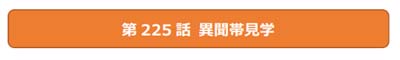 第 225 話　異聞帯見学